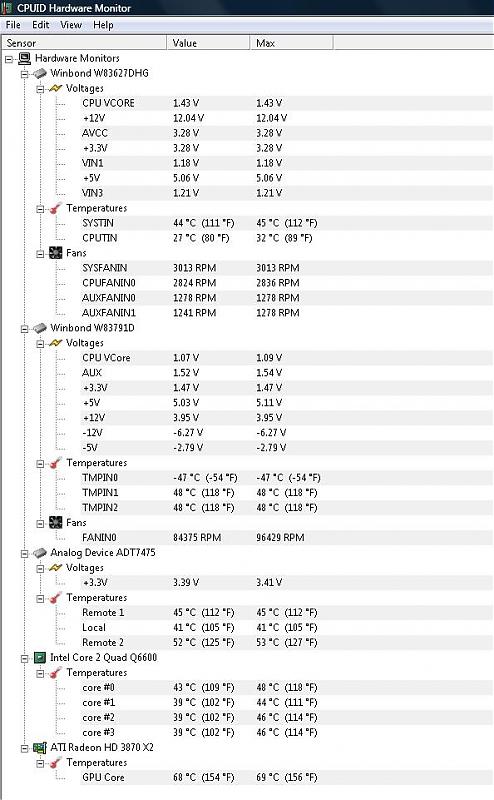 CPUID Hardware Monitor

File Edit View Help

| Sensor | Value | Max |
|---|---|---|
| Hardware Monitors | | |
| Winbond W83627DHG | | |
| Voltages | | |
| CPU VCORE | 1.43 V | 1.43 V |
| +12V | 12.04 V | 12.04 V |
| AVCC | 3.28 V | 3.28 V |
| +3.3V | 3.28 V | 3.28 V |
| VIN1 | 1.18 V | 1.18 V |
| +5V | 5.06 V | 5.06 V |
| VIN3 | 1.21 V | 1.21 V |
| Temperatures | | |
| SYSTIN | 44 °C (111 °F) | 45 °C (112 °F) |
| CPUTIN | 27 °C (80 °F) | 32 °C (89 °F) |
| Fans | | |
| SYSFANIN | 3013 RPM | 3013 RPM |
| CPUFANIN0 | 2824 RPM | 2836 RPM |
| AUXFANIN0 | 1278 RPM | 1278 RPM |
| AUXFANIN1 | 1241 RPM | 1278 RPM |
| Winbond W83791D | | |
| Voltages | | |
| CPU VCore | 1.07 V | 1.09 V |
| AUX | 1.52 V | 1.54 V |
| +3.3V | 1.47 V | 1.47 V |
| +5V | 5.03 V | 5.11 V |
| +12V | 3.95 V | 3.95 V |
| -12V | -6.27 V | -6.27 V |
| -5V | -2.79 V | -2.79 V |
| Temperatures | | |
| TMPIN0 | -47 °C (-54 °F) | -47 °C (-54 °F) |
| TMPIN1 | 48 °C (118 °F) | 48 °C (118 °F) |
| TMPIN2 | 48 °C (118 °F) | 48 °C (118 °F) |
| Fans | | |
| FANIN0 | 84375 RPM | 96429 RPM |
| Analog Device ADT7475 | | |
| Voltages | | |
| +3.3V | 3.39 V | 3.41 V |
| Temperatures | | |
| Remote 1 | 45 °C (112 °F) | 45 °C (112 °F) |
| Local | 41 °C (105 °F) | 41 °C (105 °F) |
| Remote 2 | 52 °C (125 °F) | 53 °C (127 °F) |
| Intel Core 2 Quad Q6600 | | |
| Temperatures | | |
| core #0 | 43 °C (109 °F) | 48 °C (118 °F) |
| core #1 | 39 °C (102 °F) | 44 °C (111 °F) |
| core #2 | 39 °C (102 °F) | 46 °C (114 °F) |
| core #3 | 39 °C (102 °F) | 46 °C (114 °F) |
| ATI Radeon HD 3870 X2 | | |
| Temperatures | | |
| GPU Core | 68 °C (154 °F) | 69 °C (156 °F) |